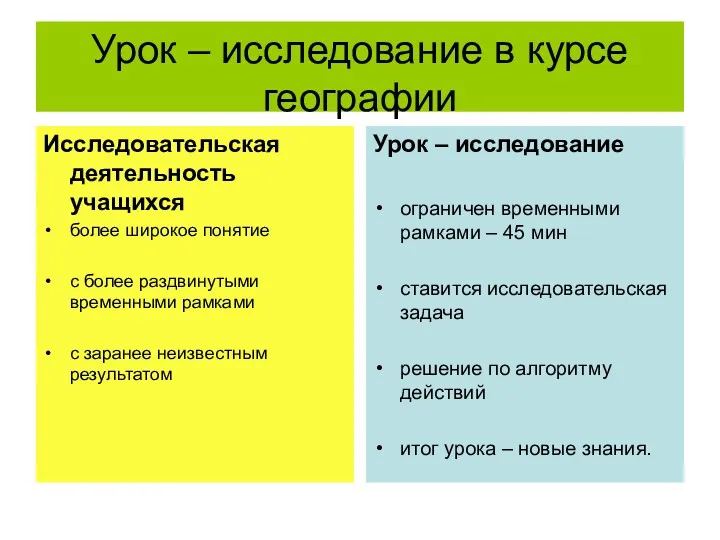 Урок – исследование в курсе географии

Исследовательская деятельность учащихся

• более широкое понятие

• с более раздвинутыми временными рамками

• с заранее неизвестным результатом

Урок – исследование

• ограничен временными рамками – 45 мин

• ставится исследовательская задача

• решение по алгоритму действий

• итог урока – новые знания.